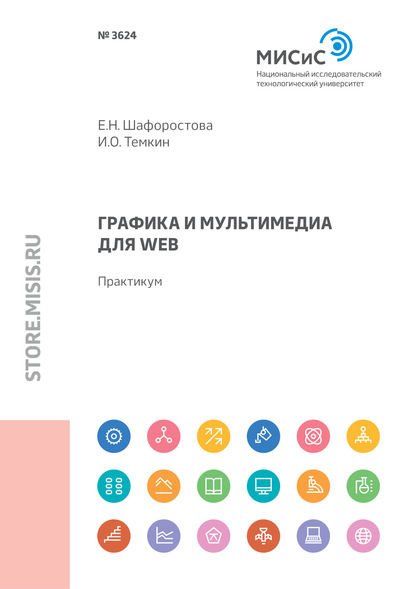 № 3624

МИСиС
Национальный исследовательский технологический университет

Е.Н. Шафоростова
И.О. Темкин

ГРАФИКА И МУЛЬТИМЕДИА ДЛЯ WEB

Практикум

STORE.MISIS.RU